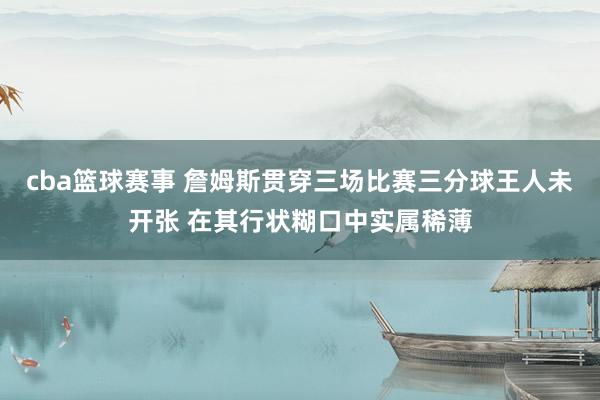 cba篮球赛事 詹姆斯贯穿三场比赛三分球王人未开张 在其行状糊口中实属稀薄